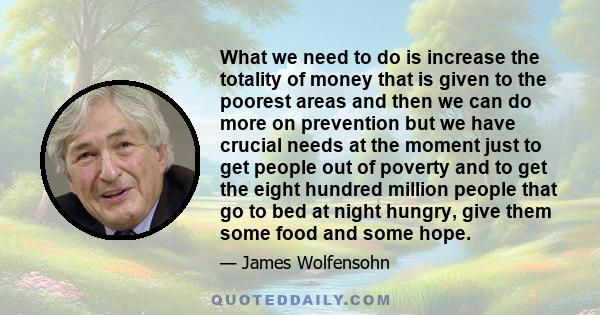 What we need to do is increase the totality of money that is given to the poorest areas and then we can do more on prevention but we have crucial needs at the moment just to get people out of poverty and to get the eight hundred million people that go to bed at night hungry, give them some food and some hope.

— James Wolfensohn

QUOTEDDAILY.COM